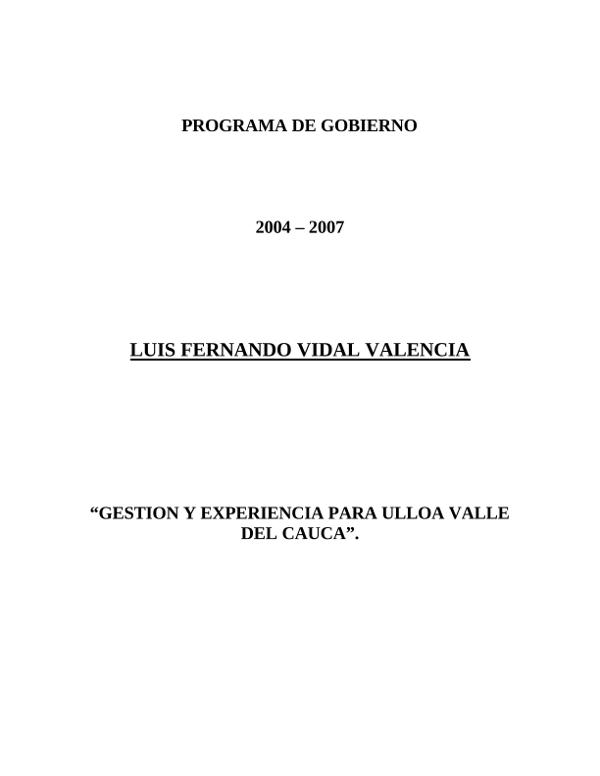 PROGRAMA DE GOBIERNO

2004 – 2007

LUIS FERNANDO VIDAL VALENCIA

“GESTION Y EXPERIENCIA PARA ULLOA VALLE DEL CAUCA”.